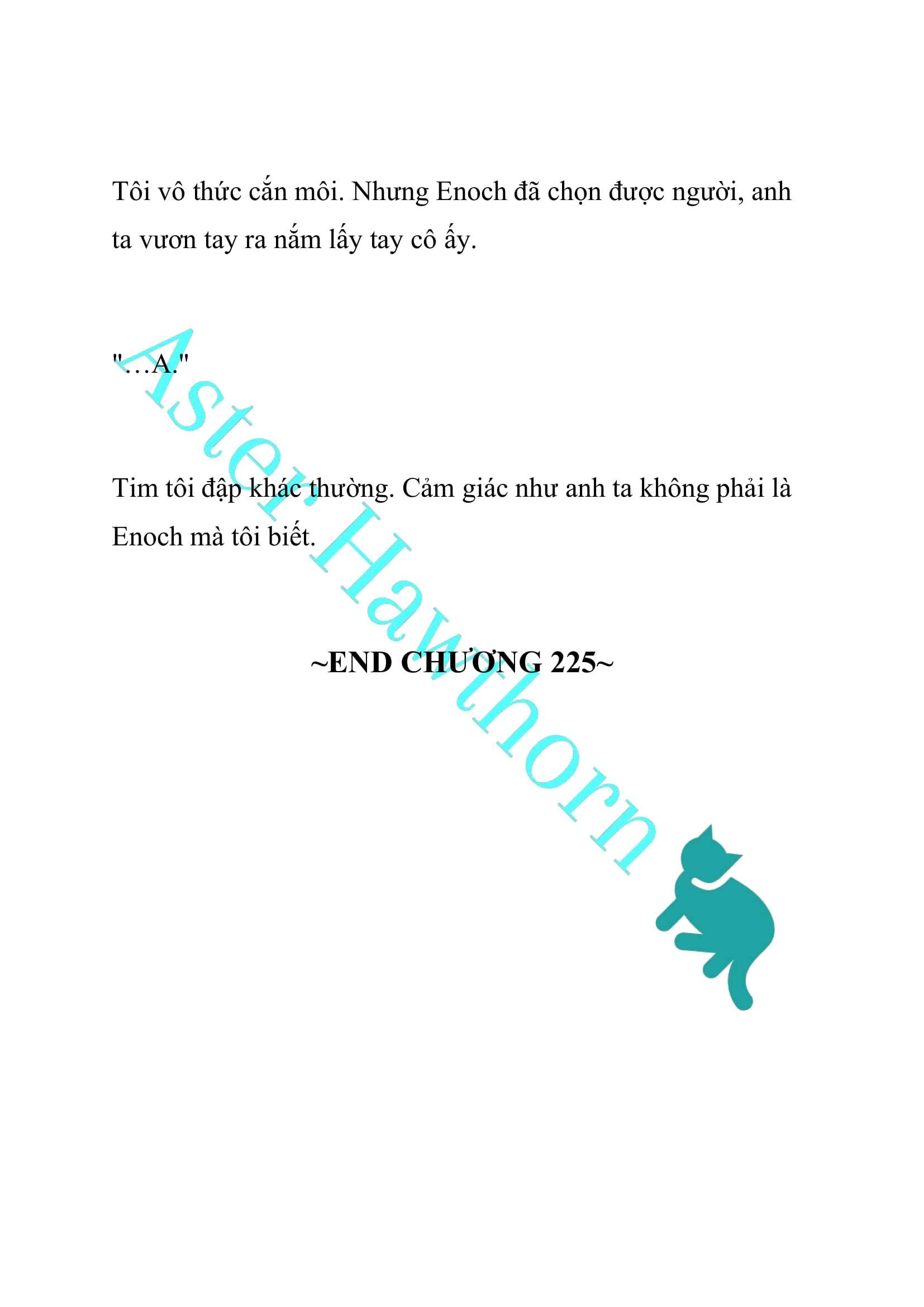 Tôi vô thức cắn môi. Nhưng Enoch đã chọn được người, anh ta vươn tay ra nắm lấy tay cô ấy.

"…A."

Tim tôi đập khác thường. Cảm giác như anh ta không phải là Enoch mà tôi biết.

~END CHƯƠNG 225~

Aster Hawthorn